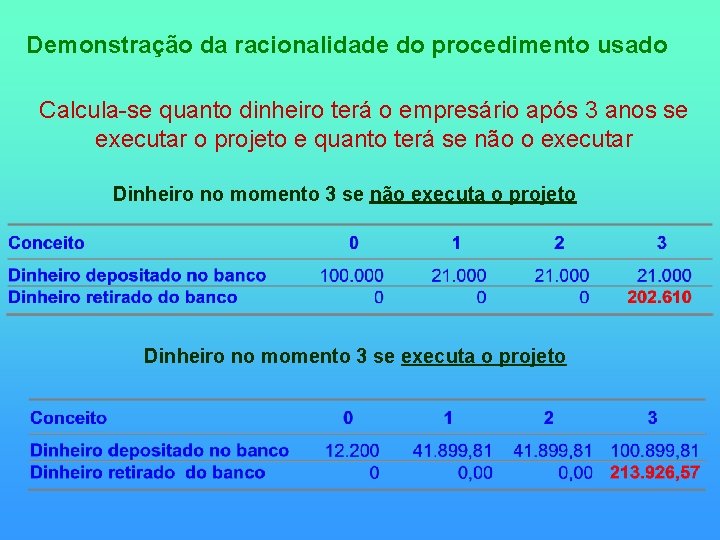 Demonstração da racionalidade do procedimento usado

Calcula-se quanto dinheiro terá o empresário após 3 anos se executar o projeto e quanto terá se não o executar

Dinheiro no momento 3 se não executa o projeto

| Conceito | 0 | 1 | 2 | 3 |
|---|---|---|---|---|
| Dinheiro depositado no banco | 100.000 | 21.000 | 21.000 | 21.000 |
| Dinheiro retirado do banco | 0 | 0 | 0 | 202.610 |

Dinheiro no momento 3 se executa o projeto

| Conceito | 0 | 1 | 2 | 3 |
|---|---|---|---|---|
| Dinheiro depositado no banco | 12.200 | 41.899,81 | 41.899,81 | 100.899,81 |
| Dinheiro retirado do banco | 0 | 0,00 | 0,00 | 213.926,57 |